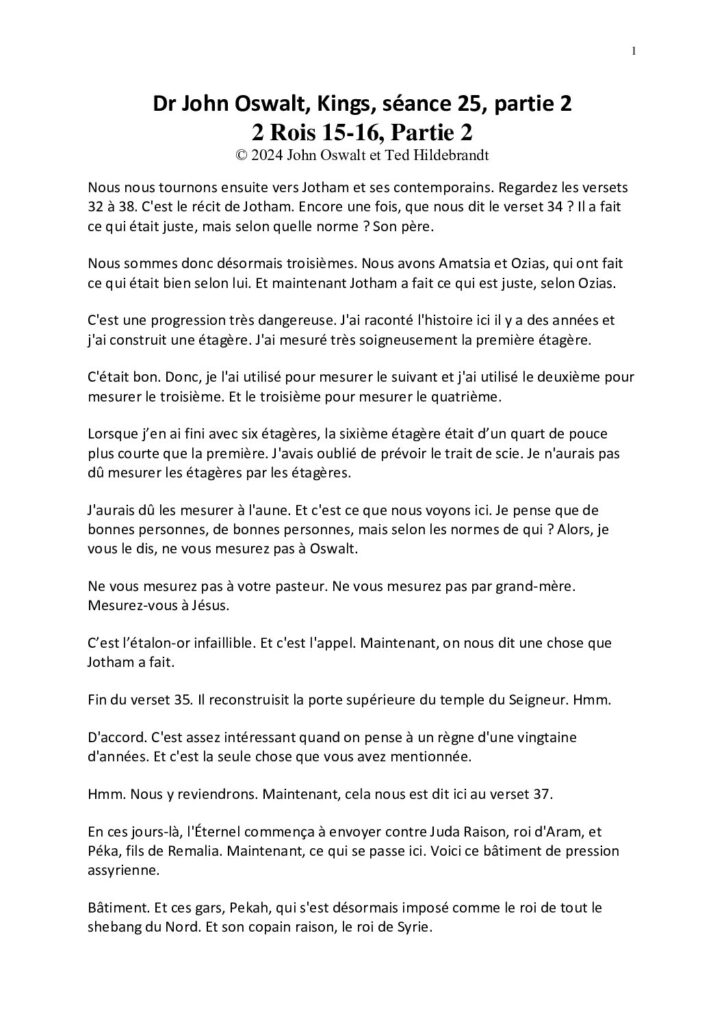 1

Dr John Oswalt, Kings, séance 25, partie 2
2 Rois 15-16, Partie 2
© 2024 John Oswalt et Ted Hildebrandt

Nous nous tournons ensuite vers Jotham et ses contemporains. Regardez les versets 32 à 38. C'est le récit de Jotham. Encore une fois, que nous dit le verset 34 ? Il a fait ce qui était juste, mais selon quelle norme ? Son père.

Nous sommes donc désormais troisièmes. Nous avons Amatsia et Ozias, qui ont fait ce qui était bien selon lui. Et maintenant Jotham a fait ce qui est juste, selon Ozias.

C'est une progression très dangereuse. J'ai raconté l'histoire ici il y a des années et j'ai construit une étagère. J'ai mesuré très soigneusement la première étagère.

C'était bon. Donc, je l'ai utilisé pour mesurer le suivant et j'ai utilisé le deuxième pour mesurer le troisième. Et le troisième pour mesurer le quatrième.

Lorsque j'en ai fini avec six étagères, la sixième étagère était d'un quart de pouce plus courte que la première. J'avais oublié de prévoir le trait de scie. Je n'aurais pas dû mesurer les étagères par les étagères.

J'aurais dû les mesurer à l'aune. Et c'est ce que nous voyons ici. Je pense que de bonnes personnes, de bonnes personnes, mais selon les normes de qui ? Alors, je vous le dis, ne vous mesurez pas à Oswalt.

Ne vous mesurez pas à votre pasteur. Ne vous mesurez pas par grand-mère. Mesurez-vous à Jésus.

C'est l'étalon-or infaillible. Et c'est l'appel. Maintenant, on nous dit une chose que Jotham a fait.

Fin du verset 35. Il reconstruisit la porte supérieure du temple du Seigneur. Hmm.

D'accord. C'est assez intéressant quand on pense à un règne d'une vingtaine d'années. Et c'est la seule chose que vous avez mentionnée.

Hmm. Nous y reviendrons. Maintenant, cela nous est dit ici au verset 37.

En ces jours-là, l'Éternel commença à envoyer contre Juda Raison, roi d'Aram, et Péka, fils de Remalia. Maintenant, ce qui se passe ici. Voici ce bâtiment de pression assyrienne.

Bâtiment. Et ces gars, Pekah, qui s'est désormais imposé comme le roi de tout le shebang du Nord. Et son copain raison, le roi de Syrie.